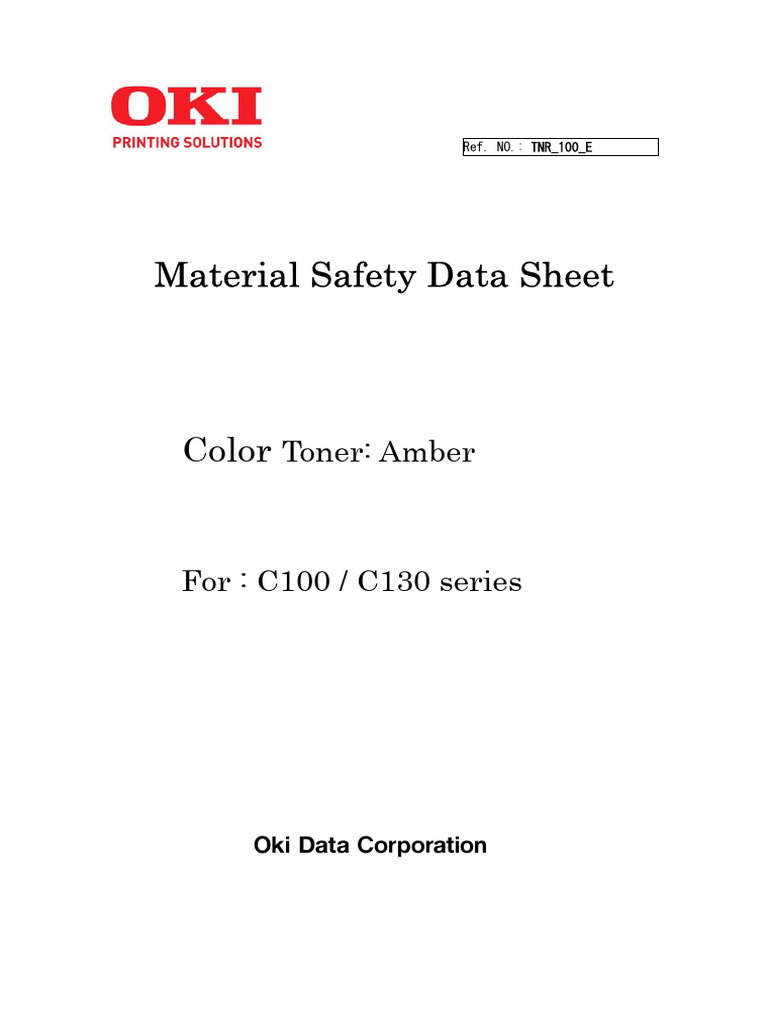 OKI
PRINTING SOLUTIONS

Ref. NO.: TNR_100_E

Material Safety Data Sheet

Color Toner: Amber

For : C100 / C130 series

Oki Data Corporation